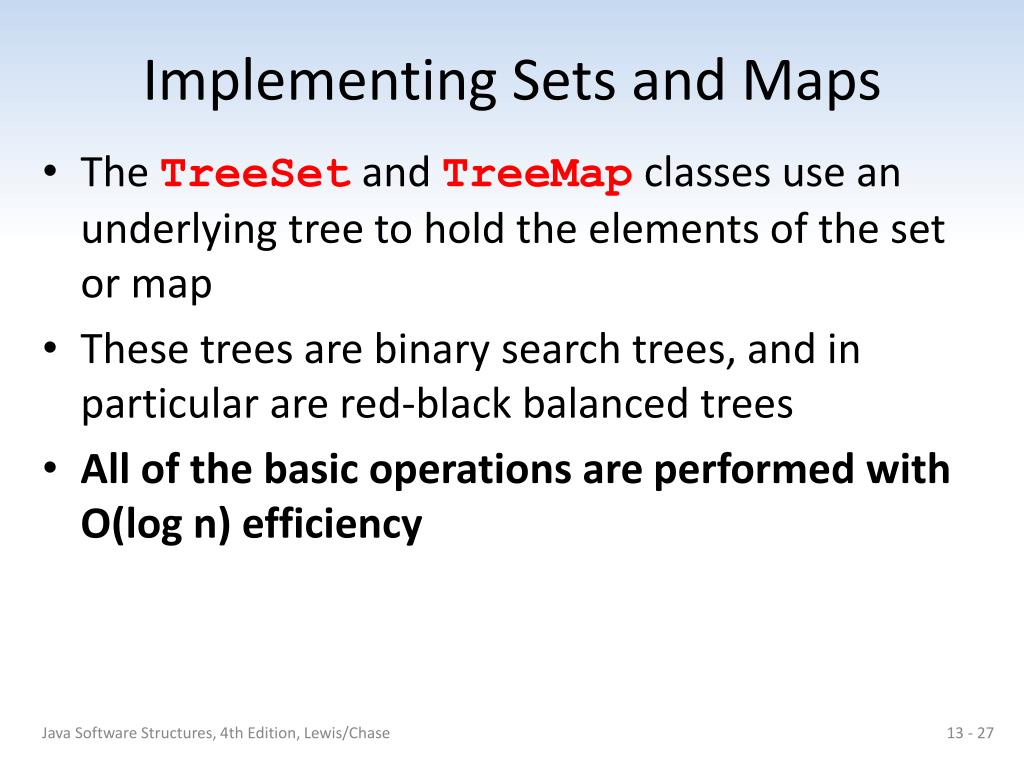 Implementing Sets and Maps

• The TreeSet and TreeMap classes use an underlying tree to hold the elements of the set or map

• These trees are binary search trees, and in particular are red-black balanced trees

• All of the basic operations are performed with O(log n) efficiency

Java Software Structures, 4th Edition, Lewis/Chase

13 - 27